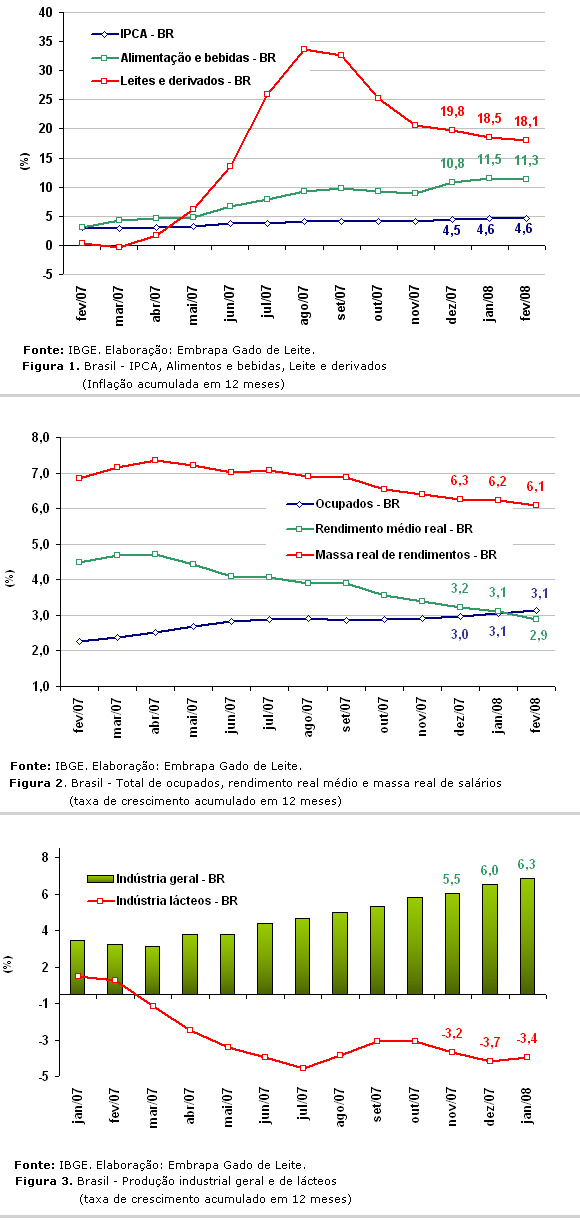 40
35
30
25
20
15
10
5
0
-5

(%)

IPCA - BR
Alimentação e bebidas - BR
Leites e derivados - BR

19,8
18,5
18,1
10,8
11,5
11,3
4,5
4,6
4,6

fev/07
mar/07
abr/07
mai/07
jun/07
jul/07
ago/07
set/07
out/07
nov/07
dez/07
jan/08
fev/08

Fonte: IBGE. Elaboração: Embrapa Gado de Leite.
Figura 1. Brasil - IPCA, Alimentos e bebidas, Leite e derivados (Inflação acumulada em 12 meses)

8,0
7,0
6,0
5,0
4,0
3,0
2,0
1,0

(%)

Ocupados - BR
Rendimento médio real - BR
Massa real de rendimentos - BR

6,3
6,2
6,1
3,2
3,1
3,1
3,0
3,1
2,9

fev/07
mar/07
abr/07
mai/07
jun/07
jul/07
ago/07
set/07
out/07
nov/07
dez/07
jan/08
fev/08

Fonte: IBGE. Elaboração: Embrapa Gado de Leite.
Figura 2. Brasil - Total de ocupados, rendimento real médio e massa real de salários (taxa de crescimento acumulado em 12 meses)

8
6
4
2
-1
-3
-5

(%)

Indústria geral - BR
Indústria lácteos - BR

5,5
6,0
6,3
-3,2
-3,7
-3,4

jan/07
fev/07
mar/07
abr/07
mai/07
jun/07
jul/07
ago/07
set/07
out/07
nov/07
dez/07
jan/08

Fonte: IBGE. Elaboração: Embrapa Gado de Leite.
Figura 3. Brasil - Produção industrial geral e de lácteos (taxa de crescimento acumulado em 12 meses)